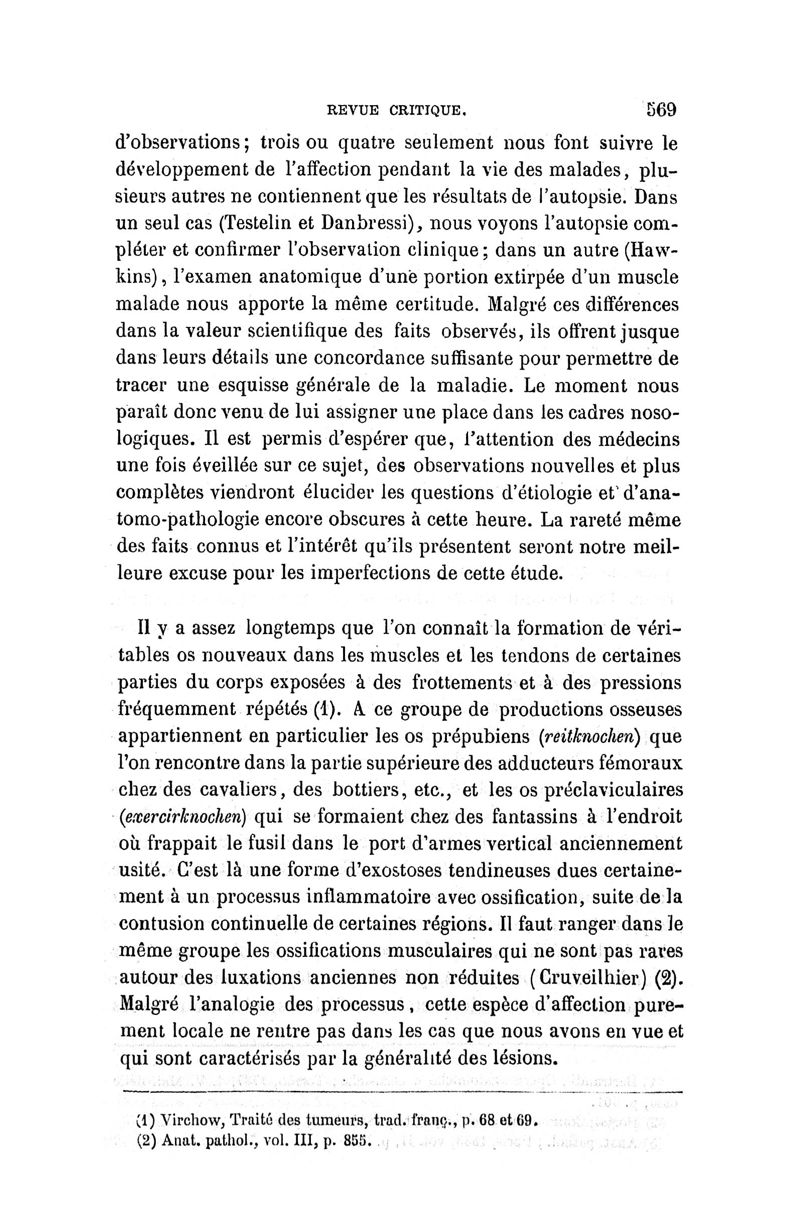 REVUE CRITIQUE. 569

d'observations; trois ou quatre seulement nous font suivre le développement de l'affection pendant la vie des malades, plusieurs autres ne contiennent que les résultats de l'autopsie. Dans un seul cas (Testelin et Danbressi), nous voyons l'autopsie compléter et confirmer l'observation clinique; dans un autre (Hawkins), l'examen anatomique d'une portion extirpée d'un muscle malade nous apporte la même certitude. Malgré ces différences dans la valeur scientifique des faits observés, ils offrent jusque dans leurs détails une concordance suffisante pour permettre de tracer une esquisse générale de la maladie. Le moment nous paraît donc venu de lui assigner une place dans les cadres nosologiques. Il est permis d'espérer que, l'attention des médecins une fois éveillée sur ce sujet, des observations nouvelles et plus complètes viendront élucider les questions d'étiologie et d'anatomo-pathologie encore obscures à cette heure. La rareté même des faits connus et l'intérêt qu'ils présentent seront notre meilleure excuse pour les imperfections de cette étude.

Il y a assez longtemps que l'on connaît la formation de véritables os nouveaux dans les muscles et les tendons de certaines parties du corps exposées à des frottements et à des pressions fréquemment répétés (1). A ce groupe de productions osseuses appartiennent en particulier les os prépubiens (reitknochen) que l'on rencontre dans la partie supérieure des adducteurs fémoraux chez des cavaliers, des bottiers, etc., et les os préclaviculaires (exercirknochen) qui se formaient chez des fantassins à l'endroit où frappait le fusil dans le port d'armes vertical anciennement usité. C'est là une forme d'exostoses tendineuses dues certainement à un processus inflammatoire avec ossification, suite de la contusion continuelle de certaines régions. Il faut ranger dans le même groupe les ossifications musculaires qui ne sont pas rares autour des luxations anciennes non réduites (Cruveilhier) (2). Malgré l'analogie des processus, cette espèce d'affection purement locale ne rentre pas dans les cas que nous avons en vue et qui sont caractérisés par la généralité des lésions.

(1) Virchow, Traité des tumeurs, trad. franç., p. 68 et 69.
(2) Anat. pathol., vol. III, p. 855.